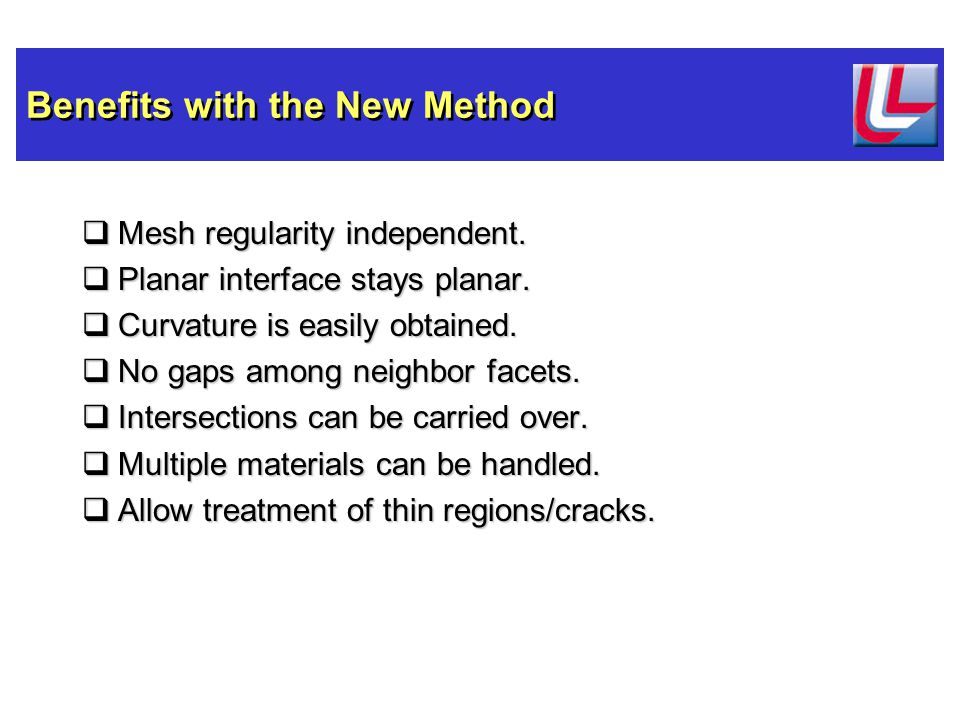 Benefits with the New Method

❑ Mesh regularity independent.
❑ Planar interface stays planar.
❑ Curvature is easily obtained.
❑ No gaps among neighbor facets.
❑ Intersections can be carried over.
❑ Multiple materials can be handled.
❑ Allow treatment of thin regions/cracks.